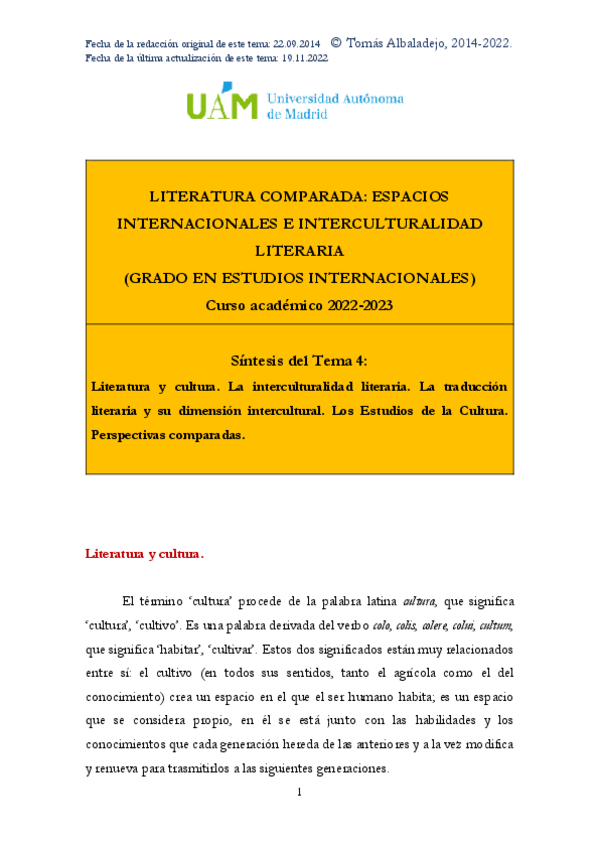 Fecha de la redacción original de este tema: 22.09.2014 © Tomás Albaladejo, 2014-2022.
Fecha de la última actualización de este tema: 19.11.2022

UAM Universidad Autónoma de Madrid

LITERATURA COMPARADA: ESPACIOS INTERNACIONALES E INTERCULTURALIDAD LITERARIA
(GRADO EN ESTUDIOS INTERNACIONALES)
Curso académico 2022-2023

Síntesis del Tema 4:
Literatura y cultura. La interculturalidad literaria. La traducción literaria y su dimensión intercultural. Los Estudios de la Cultura. Perspectivas comparadas.

Literatura y cultura.

El término 'cultura' procede de la palabra latina cultura, que significa 'cultura', 'cultivo'. Es una palabra derivada del verbo colo, colis, colere, colui, cultum, que significa 'habitar', 'cultivar'. Estos dos significados están muy relacionados entre sí: el cultivo (en todos sus sentidos, tanto el agrícola como el del conocimiento) crea un espacio en el que el ser humano habita; es un espacio que se considera propio, en él se está junto con las habilidades y los conocimientos que cada generación hereda de las anteriores y a la vez modifica y renueva para trasmitirlos a las siguientes generaciones.

1